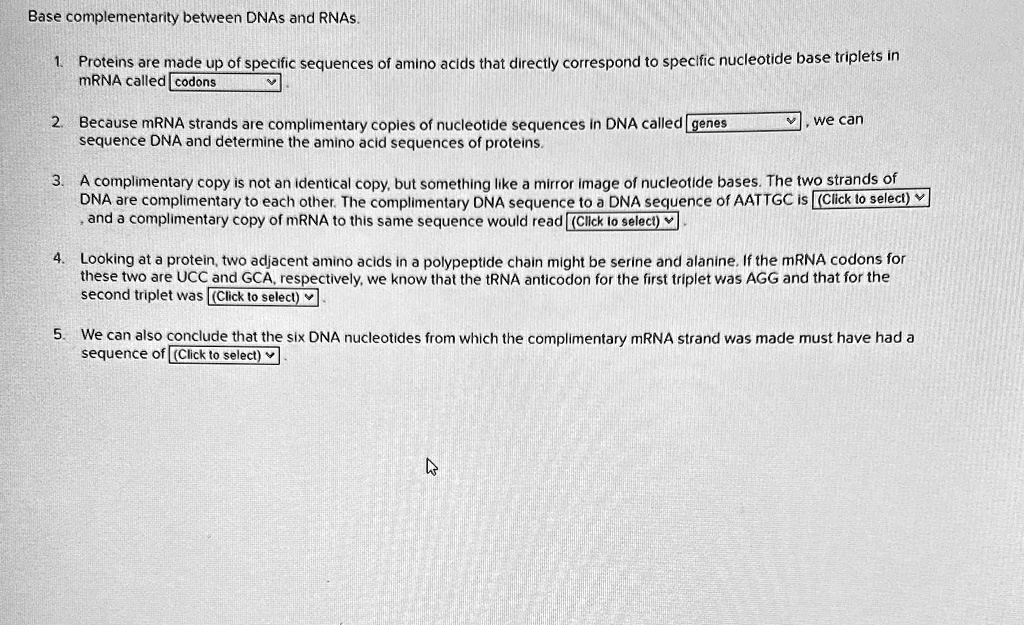 Base complementarity between DNAs and RNAs.

1. Proteins are made up of specific sequences of amino acids that directly correspond to specific nucleotide base triplets in mRNA called codons .

2. Because mRNA strands are complimentary copies of nucleotide sequences in DNA called genes , we can sequence DNA and determine the amino acid sequences of proteins.

3. A complimentary copy is not an identical copy, but something like a mirror image of nucleotide bases. The two strands of DNA are complimentary to each other. The complimentary DNA sequence to a DNA sequence of AATTGC is (Click to select) , and a complimentary copy of mRNA to this same sequence would read (Click to select) .

4. Looking at a protein, two adjacent amino acids in a polypeptide chain might be serine and alanine. If the mRNA codons for these two are UCC and GCA, respectively, we know that the tRNA anticodon for the first triplet was AGG and that for the second triplet was (Click to select) .

5. We can also conclude that the six DNA nucleotides from which the complimentary mRNA strand was made must have had a sequence of (Click to select) .